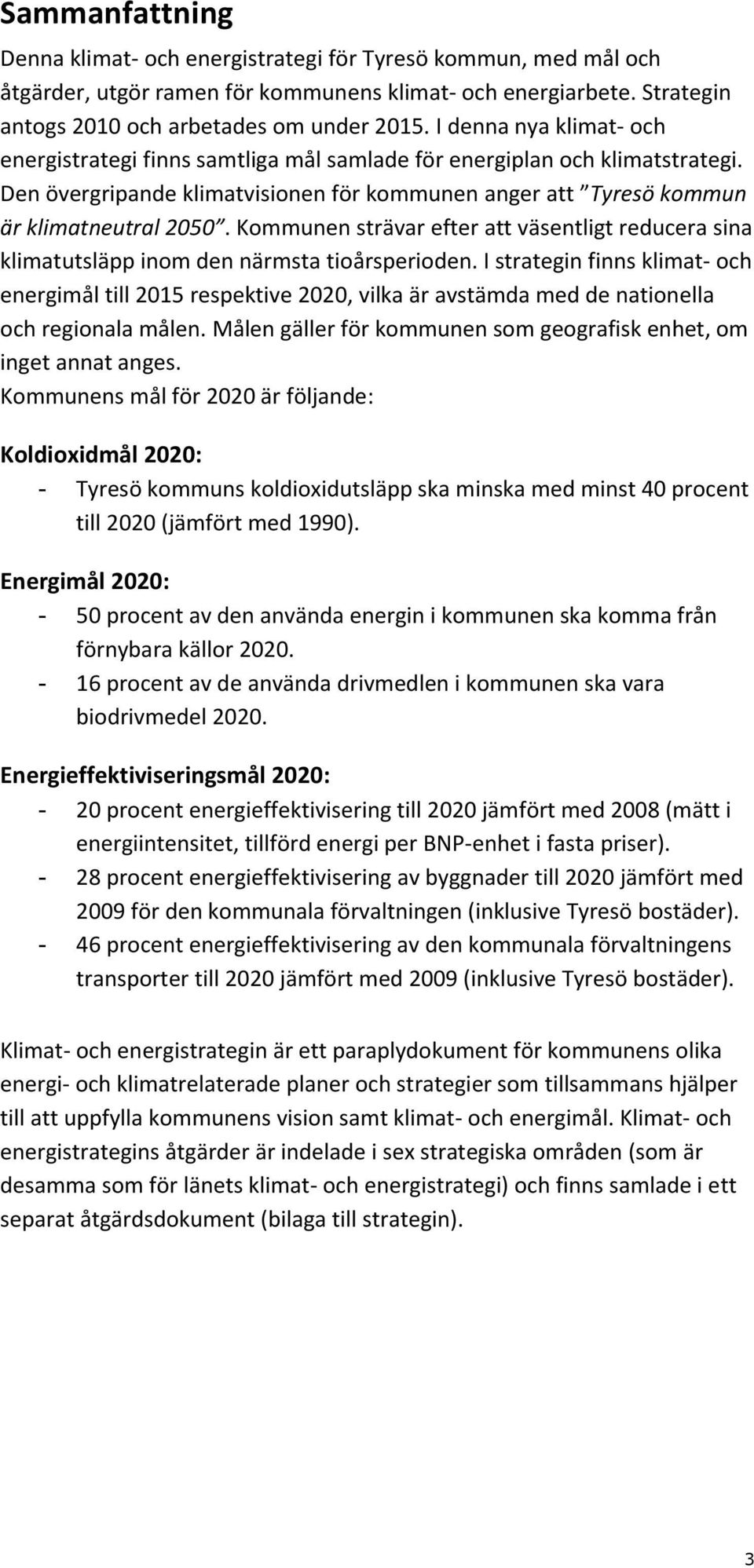 Sammanfattning

Denna klimat- och energistrategi för Tyresö kommun, med mål och åtgärder, utgör ramen för kommunens klimat- och energiarbete. Strategin antogs 2010 och arbetades om under 2015. I denna nya klimat- och energistrategi finns samtliga mål samlade för energiplan och klimatstrategi. Den övergripande klimatvisionen för kommunen anger att "Tyresö kommun är klimatneutral 2050". Kommunen strävar efter att väsentligt reducera sina klimatutsläpp inom den närmsta tioårsperioden. I strategin finns klimat- och energimål till 2015 respektive 2020, vilka är avstämda med de nationella och regionala målen. Målen gäller för kommunen som geografisk enhet, om inget annat anges.
Kommunens mål för 2020 är följande:

Koldioxidmål 2020:
- Tyresö kommuns koldioxidutsläpp ska minska med minst 40 procent till 2020 (jämfört med 1990).

Energimål 2020:
- 50 procent av den använda energin i kommunen ska komma från förnybara källor 2020.
- 16 procent av de använda drivmedlen i kommunen ska vara biodrivmedel 2020.

Energieffektiviseringsmål 2020:
- 20 procent energieffektivisering till 2020 jämfört med 2008 (mätt i energiintensitet, tillförd energi per BNP-enhet i fasta priser).
- 28 procent energieffektivisering av byggnader till 2020 jämfört med 2009 för den kommunala förvaltningen (inklusive Tyresö bostäder).
- 46 procent energieffektivisering av den kommunala förvaltningens transporter till 2020 jämfört med 2009 (inklusive Tyresö bostäder).

Klimat- och energistrategin är ett paraplydokument för kommunens olika energi- och klimatrelaterade planer och strategier som tillsammans hjälper till att uppfylla kommunens vision samt klimat- och energimål. Klimat- och energistrategins åtgärder är indelade i sex strategiska områden (som är desamma som för länets klimat- och energistrategi) och finns samlade i ett separat åtgärdsdokument (bilaga till strategin).

3